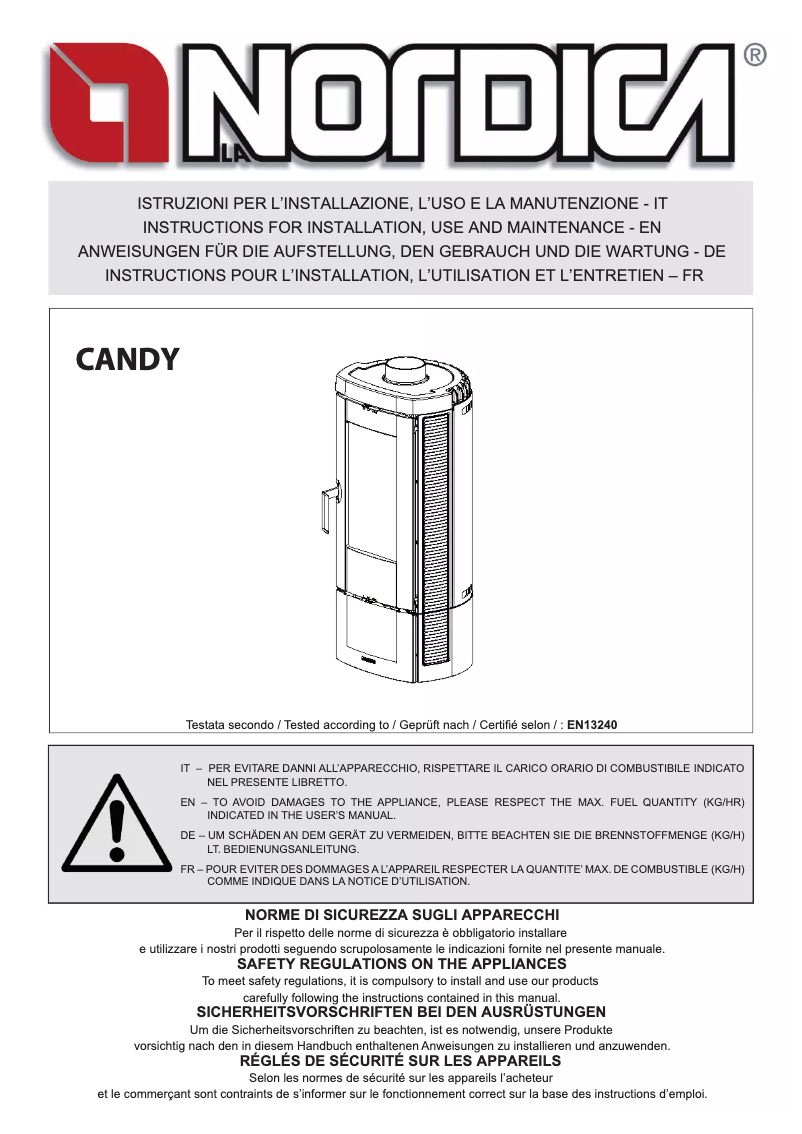 LA NORDICA ®

ISTRUZIONI PER L'INSTALLAZIONE, L'USO E LA MANUTENZIONE - IT
INSTRUCTIONS FOR INSTALLATION, USE AND MAINTENANCE - EN
ANWEISUNGEN FÜR DIE AUFSTELLUNG, DEN GEBRAUCH UND DIE WARTUNG - DE
INSTRUCTIONS POUR L'INSTALLATION, L'UTILISATION ET L'ENTRETIEN – FR

CANDY

Testata secondo / Tested according to / Geprüft nach / Certifié selon / : EN13240

IT – PER EVITARE DANNI ALL'APPARECCHIO, RISPETTARE IL CARICO ORARIO DI COMBUSTIBILE INDICATO NEL PRESENTE LIBRETTO.

EN – TO AVOID DAMAGES TO THE APPLIANCE, PLEASE RESPECT THE MAX. FUEL QUANTITY (KG/HR) INDICATED IN THE USER'S MANUAL.

DE – UM SCHÄDEN AN DEM GERÄT ZU VERMEIDEN, BITTE BEACHTEN SIE DIE BRENNSTOFFMENGE (KG/H) LT. BEDIENUNGSANLEITUNG.

FR – POUR EVITER DES DOMMAGES A L'APPAREIL RESPECTER LA QUANTITE' MAX. DE COMBUSTIBLE (KG/H) COMME INDIQUE DANS LA NOTICE D'UTILISATION.

NORME DI SICUREZZA SUGLI APPARECCHI
Per il rispetto delle norme di sicurezza è obbligatorio installare e utilizzare i nostri prodotti seguendo scrupolosamente le indicazioni fornite nel presente manuale.
SAFETY REGULATIONS ON THE APPLIANCES
To meet safety regulations, it is compulsory to install and use our products carefully following the instructions contained in this manual.
SICHERHEITSVORSCHRIFTEN BEI DEN AUSRÜSTUNGEN
Um die Sicherheitsvorschriften zu beachten, ist es notwendig, unsere Produkte vorsichtig nach den in diesem Handbuch enthaltenen Anweisungen zu installieren und anzuwenden.
RÉGLÉS DE SÉCURITÉ SUR LES APPAREILS
Selon les normes de sécurité sur les appareils l'acheteur et le commerçant sont contraints de s'informer sur le fonctionnement correct sur la base des instructions d'emploi.